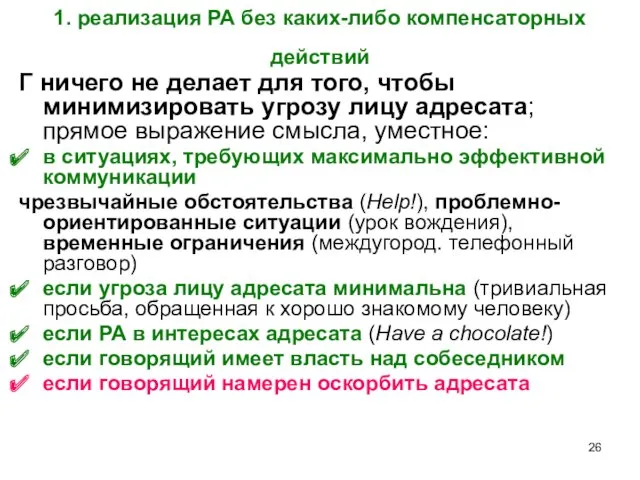 1. реализация РА без каких-либо компенсаторных действий

Г ничего не делает для того, чтобы минимизировать угрозу лицу адресата; прямое выражение смысла, уместное:

✔ в ситуациях, требующих максимально эффективной коммуникации

чрезвычайные обстоятельства (Help!), проблемно-ориентированные ситуации (урок вождения), временные ограничения (междугород. телефонный разговор)

✔ если угроза лицу адресата минимальна (тривиальная просьба, обращенная к хорошо знакомому человеку)

✔ если РА в интересах адресата (Have a chocolate!)

✔ если говорящий имеет власть над собеседником

✔ если говорящий намерен оскорбить адресата

26